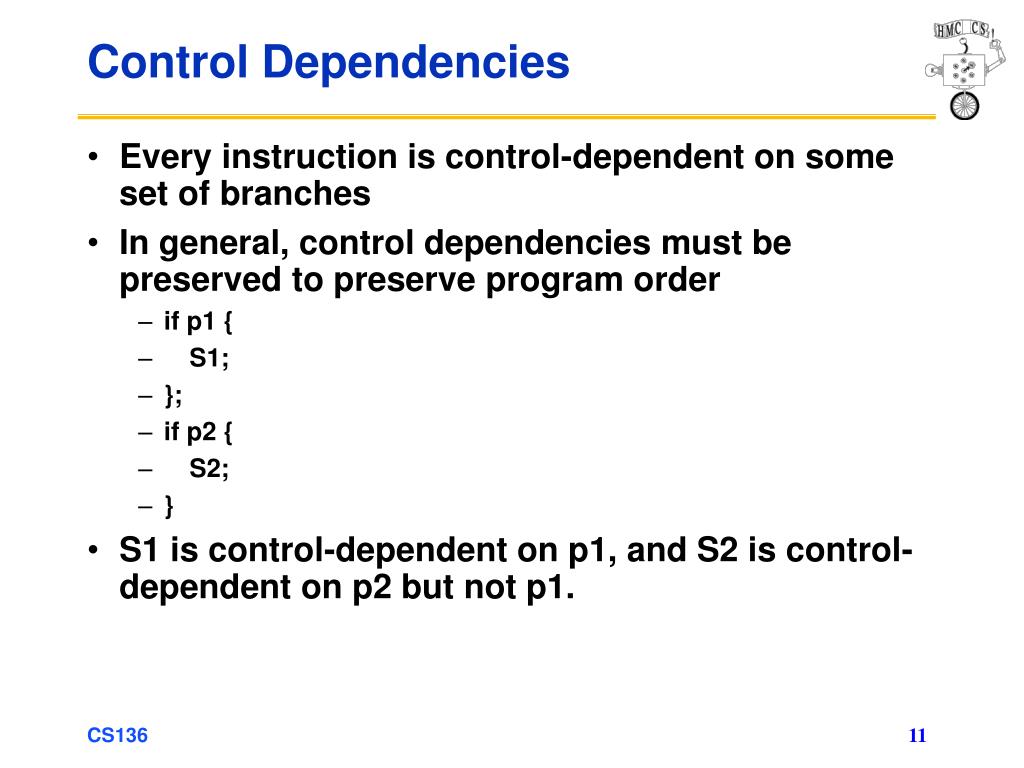 Control Dependencies

HMC CS

• Every instruction is control-dependent on some set of branches

• In general, control dependencies must be preserved to preserve program order

– if p1 {
– S1;
– };
– if p2 {
– S2;
– }

• S1 is control-dependent on p1, and S2 is control-dependent on p2 but not p1.

CS136

11